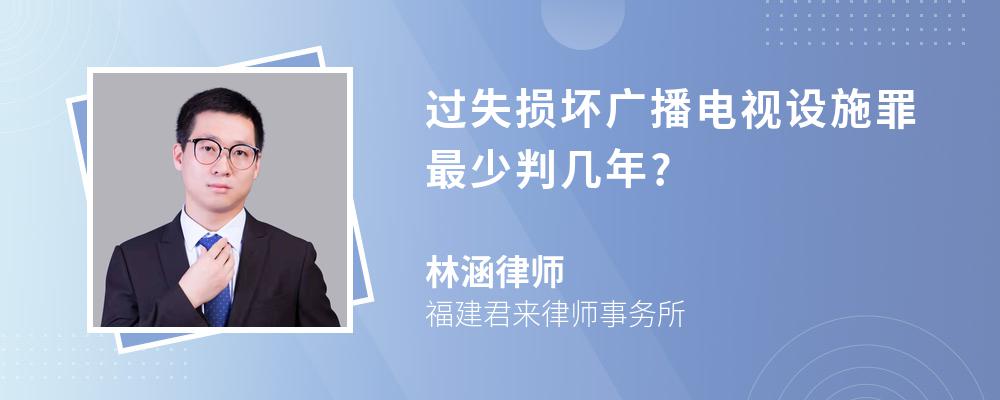 过失损坏广播电视设施罪最少判几年?

林涵律师
福建君来律师事务所